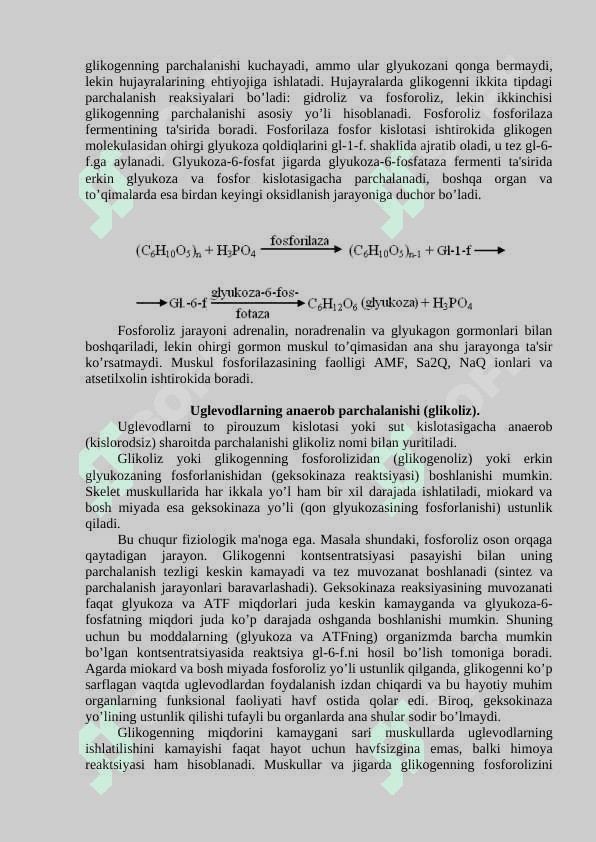 glikogenning parchalanishi kuchayadi, ammo ular glyukozani qonga bermaydi, lekin hujayralarining ehtiyojiga ishlatadi. Hujayralarda glikogenni ikkita tipdagi parchalanish reaksiyalari bo'ladi: gidroliz va fosforoliz, lekin ikkinchisi glikogenning parchalanishi asosiy yo'li hisoblanadi. Fosforoliz fosforilaza fermentining ta'sirida boradi. Fosforilaza fosfor kislotasi ishtirokida glikogen molekulasidan ohirgi glyukoza qoldiqlarini gl-1-f. shaklida ajratib oladi, u tez gl-6-f.ga aylanadi. Glyukoza-6-fosfat jigarda glyukoza-6-fosfataza fermenti ta'sirida erkin glyukoza va fosfor kislotasigacha parchalanadi, boshqa organ va to'qimalarda esa birdan keyingi oksidlanish jarayoniga duchor bo'ladi.

$(C_6H_{10}O_5)_n + H_3PO_4 \xrightarrow{\text{fosforilaza}} (C_6H_{10}O_5)_{n-1} + \text{Gl-1-f} \longrightarrow$

$\longrightarrow \text{Gl.-6-f} \xrightarrow[\text{fotaza}]{\text{glyukoza-6-fos-}} C_6H_{12}O_6 \text{ (glyukoza)} + H_3PO_4$

Fosforoliz jarayoni adrenalin, noradrenalin va glyukagon gormonlari bilan boshqariladi, lekin ohirgi gormon muskul to'qimasidan ana shu jarayonga ta'sir ko'rsatmaydi. Muskul fosforilazasining faolligi AMF, Sa2Q, NaQ ionlari va atsetilxolin ishtirokida boradi.

Uglevodlarning anaerob parchalanishi (glikoliz).

Uglevodlarni to pirouzum kislotasi yoki sut kislotasigacha anaerob (kislorodsiz) sharoitda parchalanishi glikoliz nomi bilan yuritiladi.

Glikoliz yoki glikogenning fosforolizidan (glikogenoliz) yoki erkin glyukozaning fosforlanishidan (geksokinaza reaktsiyasi) boshlanishi mumkin. Skelet muskullarida har ikkala yo'l ham bir xil darajada ishlatiladi, miokard va bosh miyada esa geksokinaza yo'li (qon glyukozasining fosforlanishi) ustunlik qiladi.

Bu chuqur fiziologik ma'noga ega. Masala shundaki, fosforoliz oson orqaga qaytadigan jarayon. Glikogenni kontsentratsiyasi pasayishi bilan uning parchalanish tezligi keskin kamayadi va tez muvozanat boshlanadi (sintez va parchalanish jarayonlari baravarlashadi). Geksokinaza reaksiyasining muvozanati faqat glyukoza va ATF miqdorlari juda keskin kamayganda va glyukoza-6-fosfatning miqdori juda ko'p darajada oshganda boshlanishi mumkin. Shuning uchun bu moddalarning (glyukoza va ATFning) organizmda barcha mumkin bo'lgan kontsentratsiyasida reaktsiya gl-6-f.ni hosil bo'lish tomoniga boradi. Agarda miokard va bosh miyada fosforoliz yo'li ustunlik qilganda, glikogenni ko'p sarflagan vaqtda uglevodlardan foydalanish izdan chiqardi va bu hayotiy muhim organlarning funksional faoliyati havf ostida qolar edi. Biroq, geksokinaza yo'lining ustunlik qilishi tufayli bu organlarda ana shular sodir bo'lmaydi.

Glikogenning miqdorini kamaygani sari muskullarda uglevodlarning ishlatilishini kamayishi faqat hayot uchun havfsizgina emas, balki himoya reaktsiyasi ham hisoblanadi. Muskullar va jigarda glikogenning fosforolizini